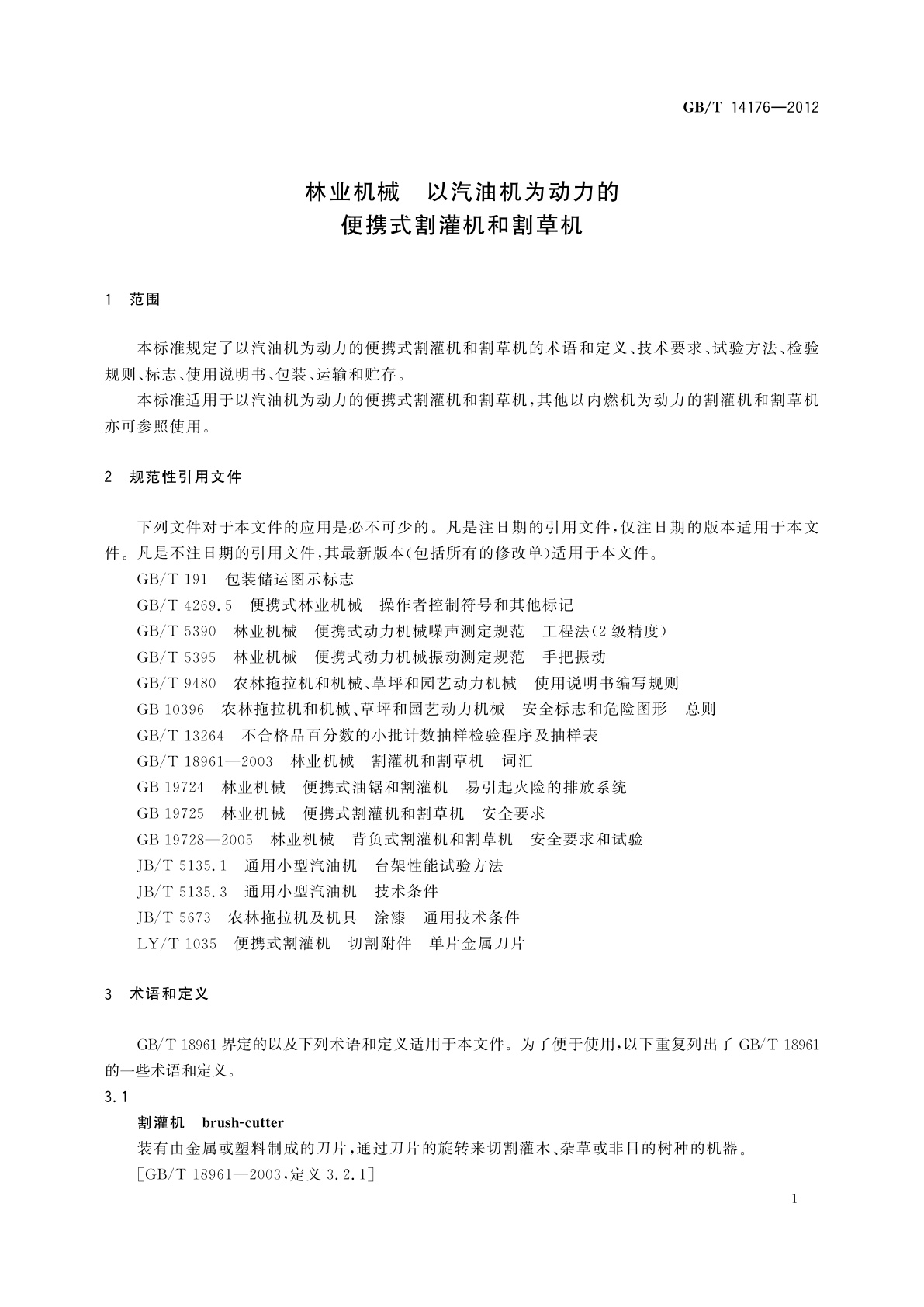 GB/T 14176—2012

林业机械　以汽油机为动力的
便携式割灌机和割草机

1　范围

本标准规定了以汽油机为动力的便携式割灌机和割草机的术语和定义、技术要求、试验方法、检验规则、标志、使用说明书、包装、运输和贮存。

本标准适用于以汽油机为动力的便携式割灌机和割草机，其他以内燃机为动力的割灌机和割草机亦可参照使用。

2　规范性引用文件

下列文件对于本文件的应用是必不可少的。凡是注日期的引用文件，仅注日期的版本适用于本文件。凡是不注日期的引用文件，其最新版本（包括所有的修改单）适用于本文件。

GB/T 191　包装储运图示标志

GB/T 4269.5　便携式林业机械　操作者控制符号和其他标记

GB/T 5390　林业机械　便携式动力机械噪声测定规范　工程法（2级精度）

GB/T 5395　林业机械　便携式动力机械振动测定规范　手把振动

GB/T 9480　农林拖拉机和机械、草坪和园艺动力机械　使用说明书编写规则

GB 10396　农林拖拉机和机械、草坪和园艺动力机械　安全标志和危险图形　总则

GB/T 13264　不合格品百分数的小批计数抽样检验程序及抽样表

GB/T 18961—2003　林业机械　割灌机和割草机　词汇

GB 19724　林业机械　便携式油锯和割灌机　易引起火险的排放系统

GB 19725　林业机械　便携式割灌机和割草机　安全要求

GB 19728—2005　林业机械　背负式割灌机和割草机　安全要求和试验

JB/T 5135.1　通用小型汽油机　台架性能试验方法

JB/T 5135.3　通用小型汽油机　技术条件

JB/T 5673　农林拖拉机及机具　涂漆　通用技术条件

LY/T 1035　便携式割灌机　切割附件　单片金属刀片

3　术语和定义

GB/T 18961界定的以及下列术语和定义适用于本文件。为了便于使用，以下重复列出了GB/T 18961的一些术语和定义。

3.1

割灌机　brush-cutter

装有由金属或塑料制成的刀片，通过刀片的旋转来切割灌木、杂草或非目的树种的机器。

［GB/T 18961—2003，定义3.2.1］

1